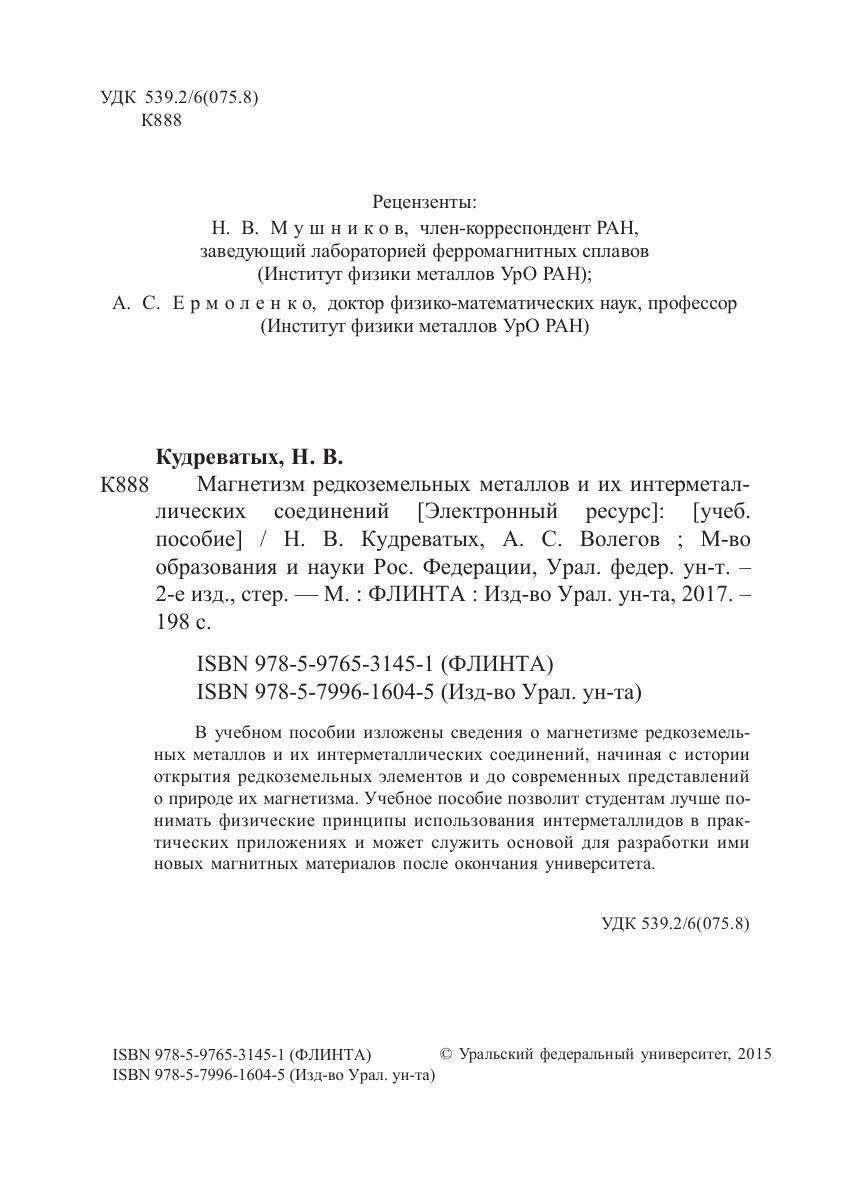 УДК 539.2/6(075.8)
К888

Рецензенты:
Н. В. Мушников, член-корреспондент РАН, заведующий лабораторией ферромагнитных сплавов (Институт физики металлов УрО РАН);
А. С. Ермоленко, доктор физико-математических наук, профессор (Институт физики металлов УрО РАН)

Кудреватых, Н. В.
К888 Магнетизм редкоземельных металлов и их интерметаллических соединений [Электронный ресурс]: [учеб. пособие] / Н. В. Кудреватых, А. С. Волегов ; М-во образования и науки Рос. Федерации, Урал. федер. ун-т. – 2-е изд., стер. — М. : ФЛИНТА : Изд-во Урал. ун-та, 2017. – 198 с.

ISBN 978-5-9765-3145-1 (ФЛИНТА)
ISBN 978-5-7996-1604-5 (Изд-во Урал. ун-та)

В учебном пособии изложены сведения о магнетизме редкоземельных металлов и их интерметаллических соединений, начиная с истории открытия редкоземельных элементов и до современных представлений о природе их магнетизма. Учебное пособие позволит студентам лучше понимать физические принципы использования интерметаллидов в практических приложениях и может служить основой для разработки ими новых магнитных материалов после окончания университета.

УДК 539.2/6(075.8)

ISBN 978-5-9765-3145-1 (ФЛИНТА)
ISBN 978-5-7996-1604-5 (Изд-во Урал. ун-та)

© Уральский федеральный университет, 2015